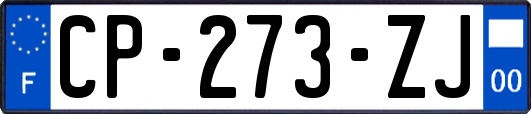 F
CP-273-ZJ
00